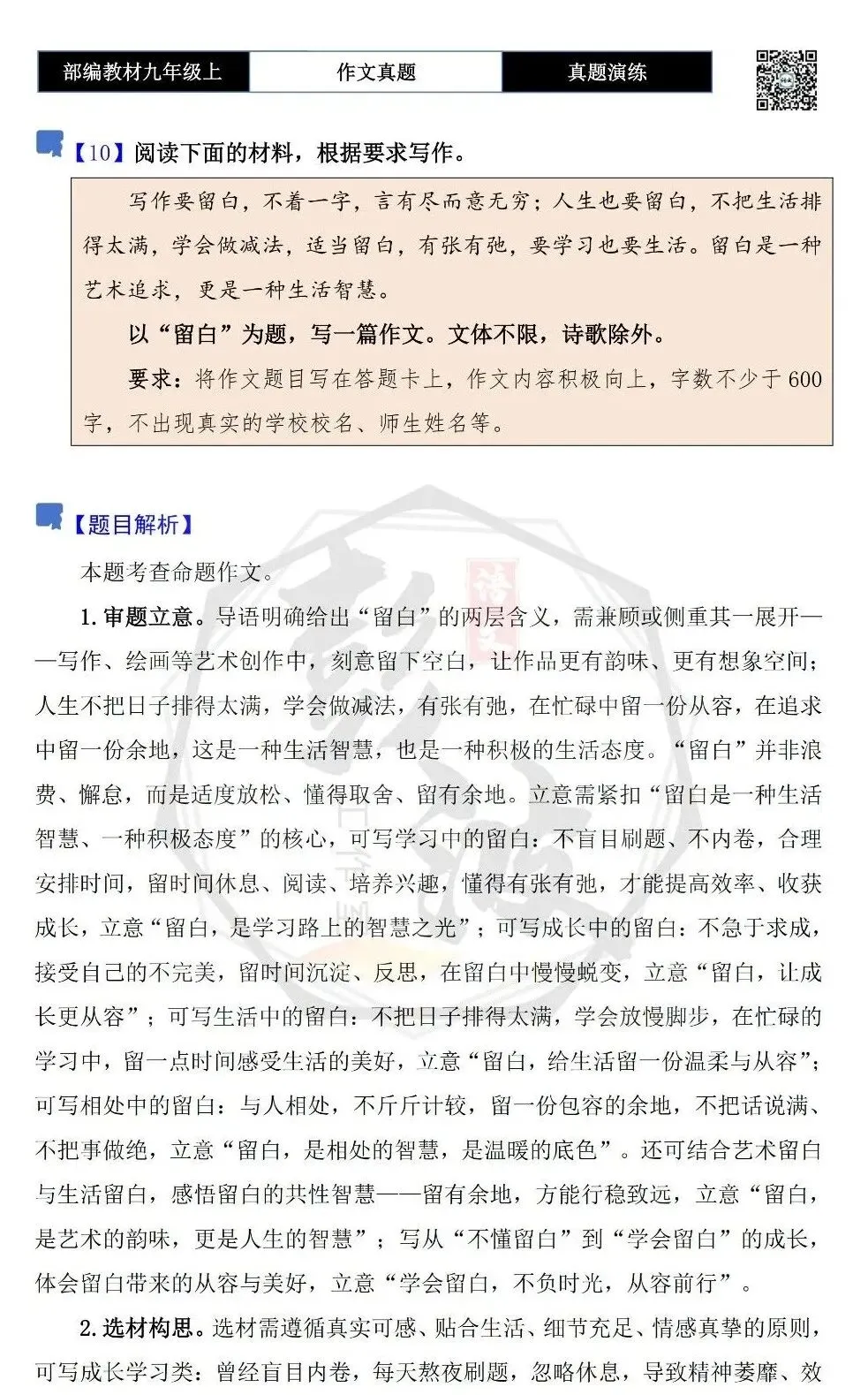 部编教材九年级上　作文真题　真题演练

【10】阅读下面的材料，根据要求写作。

写作要留白，不着一字，言有尽而意无穷；人生也要留白，不把生活排得太满，学会做减法，适当留白，有张有弛，要学习也要生活。留白是一种艺术追求，更是一种生活智慧。

以“留白”为题，写一篇作文。文体不限，诗歌除外。

要求：将作文题目写在答题卡上，作文内容积极向上，字数不少于600字，不出现真实的学校校名、师生姓名等。

【题目解析】

本题考查命题作文。

1.审题立意。导语明确给出“留白”的两层含义，需兼顾或侧重其一展开——写作、绘画等艺术创作中，刻意留下空白，让作品更有韵味、更有想象空间；人生不把日子排得太满，学会做减法，有张有弛，在忙碌中留一份从容，在追求中留一份余地，这是一种生活智慧，也是一种积极的生活态度。“留白”并非浪费、懈怠，而是适度放松、懂得取舍、留有余地。立意需紧扣“留白是一种生活智慧、一种积极态度”的核心，可写学习中的留白：不盲目刷题、不内卷，合理安排时间，留时间休息、阅读、培养兴趣，懂得有张有弛，才能提高效率、收获成长，立意“留白，是学习路上的智慧之光”；可写成长中的留白：不急于求成，接受自己的不完美，留时间沉淀、反思，在留白中慢慢蜕变，立意“留白，让成长更从容”；可写生活中的留白：不把日子排得太满，学会放慢脚步，在忙碌的学习中，留一点时间感受生活的美好，立意“留白，给生活留一份温柔与从容”；可写相处中的留白：与人相处，不斤斤计较，留一份包容的余地，不把话说满、不把事做绝，立意“留白，是相处的智慧，是温暖的底色”。还可结合艺术留白与生活留白，感悟留白的共性智慧——留有余地，方能行稳致远，立意“留白，是艺术的韵味，更是人生的智慧”；写从“不懂留白”到“学会留白”的成长，体会留白带来的从容与美好，立意“学会留白，不负时光，从容前行”。

2.选材构思。选材需遵循真实可感、贴合生活、细节充足、情感真挚的原则，可写成长学习类：曾经盲目内卷，每天熬夜刷题，忽略休息，导致精神萎靡、效